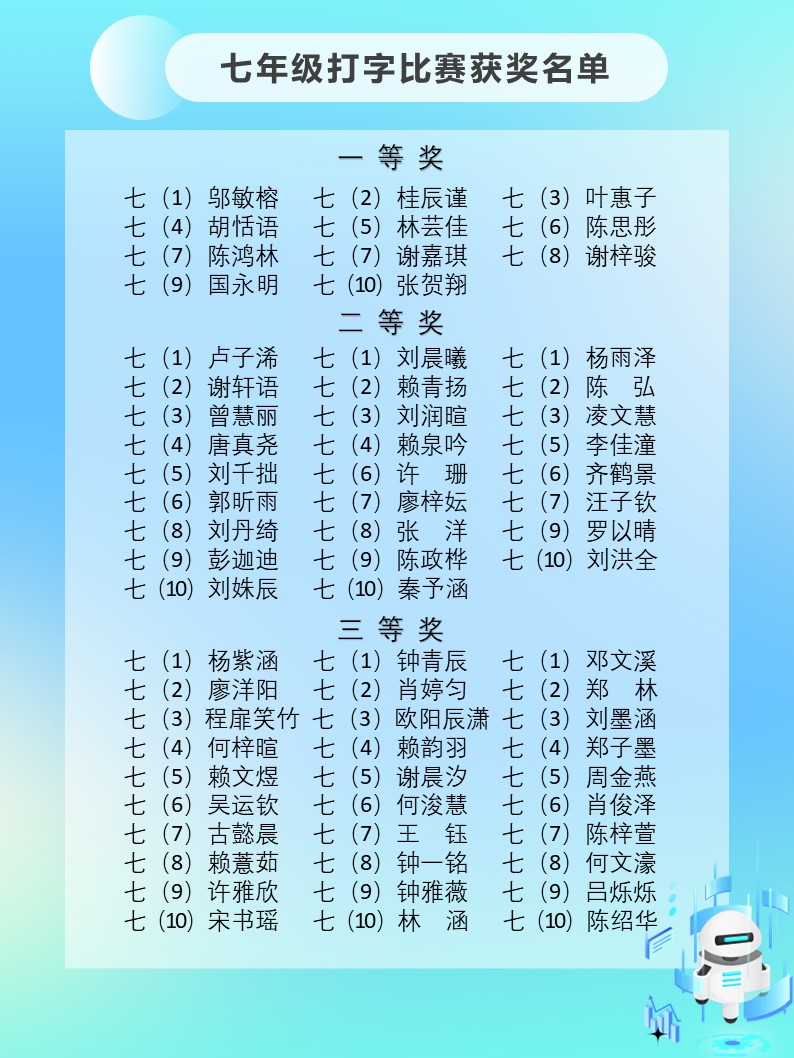 七年级打字比赛获奖名单

一 等 奖

七（1）邬敏榕　七（2）桂辰谨　七（3）叶惠子
七（4）胡恬语　七（5）林芸佳　七（6）陈思彤
七（7）陈鸿林　七（7）谢嘉琪　七（8）谢梓骏
七（9）国永明　七（10）张贺翔

二 等 奖

七（1）卢子浠　七（1）刘晨曦　七（1）杨雨泽
七（2）谢轩语　七（2）赖青扬　七（2）陈　弘
七（3）曾慧丽　七（3）刘润暄　七（3）凌文慧
七（4）唐真尧　七（4）赖泉吟　七（5）李佳潼
七（5）刘千拙　七（6）许　珊　七（6）齐鹤景
七（6）郭昕雨　七（7）廖梓妘　七（7）汪子钦
七（8）刘丹绮　七（8）张　洋　七（9）罗以晴
七（9）彭迦迪　七（9）陈政桦　七（10）刘洪全
七（10）刘姝辰　七（10）秦予涵

三 等 奖

七（1）杨紫涵　七（1）钟青辰　七（1）邓文溪
七（2）廖洋阳　七（2）肖婷匀　七（2）郑　林
七（3）程扉笑竹　七（3）欧阳辰潇　七（3）刘墨涵
七（4）何梓暄　七（4）赖韵羽　七（4）郑子墨
七（5）赖文煜　七（5）谢晨汐　七（5）周金燕
七（6）吴运钦　七（6）何浚慧　七（6）肖俊泽
七（7）古懿晨　七（7）王　钰　七（7）陈梓萱
七（8）赖薏茹　七（8）钟一铭　七（8）何文濠
七（9）许雅欣　七（9）钟雅薇　七（9）吕烁烁
七（10）宋书瑶　七（10）林　涵　七（10）陈绍华